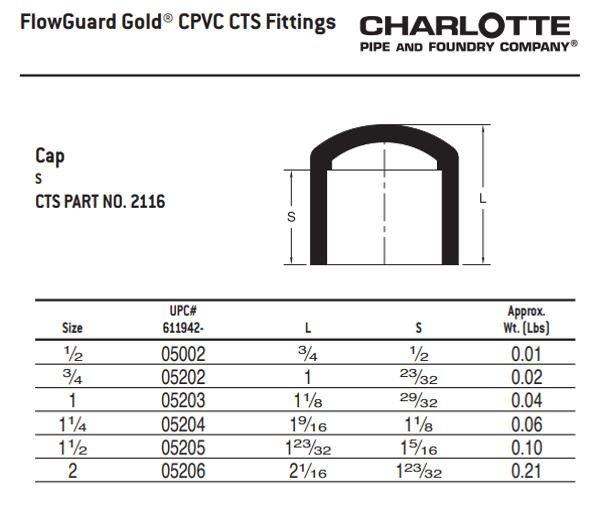 FlowGuard Gold® CPVC CTS Fittings

CHARLOTTE
PIPE AND FOUNDRY COMPANY®

Cap
S
CTS PART NO. 2116

S

L

| Size | UPC# 611942- | L | S | Approx. Wt. (Lbs) |
|---|---|---|---|---|
| $\frac{1}{2}$ | 05002 | $\frac{3}{4}$ | $\frac{1}{2}$ | 0.01 |
| $\frac{3}{4}$ | 05202 | 1 | $\frac{23}{32}$ | 0.02 |
| 1 | 05203 | $1\frac{1}{8}$ | $\frac{29}{32}$ | 0.04 |
| $1\frac{1}{4}$ | 05204 | $1\frac{9}{16}$ | $1\frac{1}{8}$ | 0.06 |
| $1\frac{1}{2}$ | 05205 | $1\frac{23}{32}$ | $1\frac{5}{16}$ | 0.10 |
| 2 | 05206 | $2\frac{1}{16}$ | $1\frac{23}{32}$ | 0.21 |